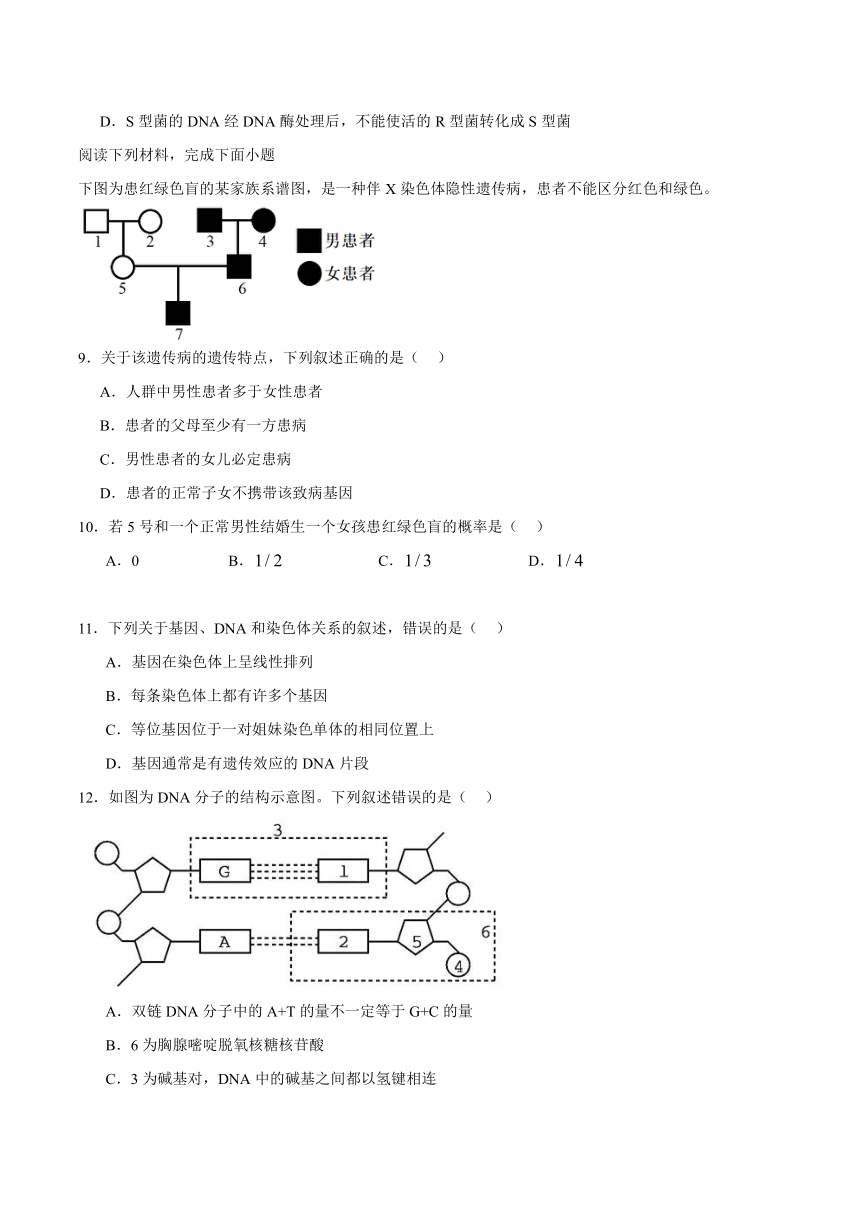 D．S 型菌的 DNA 经 DNA 酶处理后，不能使活的 R 型菌转化成 S 型菌

阅读下列材料，完成下面小题

下图为患红绿色盲的某家族系谱图，是一种伴 X 染色体隐性遗传病，患者不能区分红色和绿色。

1 2 3 4 5 6 7

男患者

女患者

9．关于该遗传病的遗传特点，下列叙述正确的是（　）

A．人群中男性患者多于女性患者

B．患者的父母至少有一方患病

C．男性患者的女儿必定患病

D．患者的正常子女不携带该致病基因

10．若 5 号和一个正常男性结婚生一个女孩患红绿色盲的概率是（　）

A．0　　B．$1/2$　　C．$1/3$　　D．$1/4$

11．下列关于基因、DNA 和染色体关系的叙述，错误的是（　）

A．基因在染色体上呈线性排列

B．每条染色体上都有许多个基因

C．等位基因位于一对姐妹染色单体的相同位置上

D．基因通常是有遗传效应的 DNA 片段

12．如图为 DNA 分子的结构示意图。下列叙述错误的是（　）

3

G 1

A 2 5 6

4

A．双链 DNA 分子中的 A+T 的量不一定等于 G+C 的量

B．6 为胸腺嘧啶脱氧核糖核苷酸

C．3 为碱基对，DNA 中的碱基之间都以氢键相连